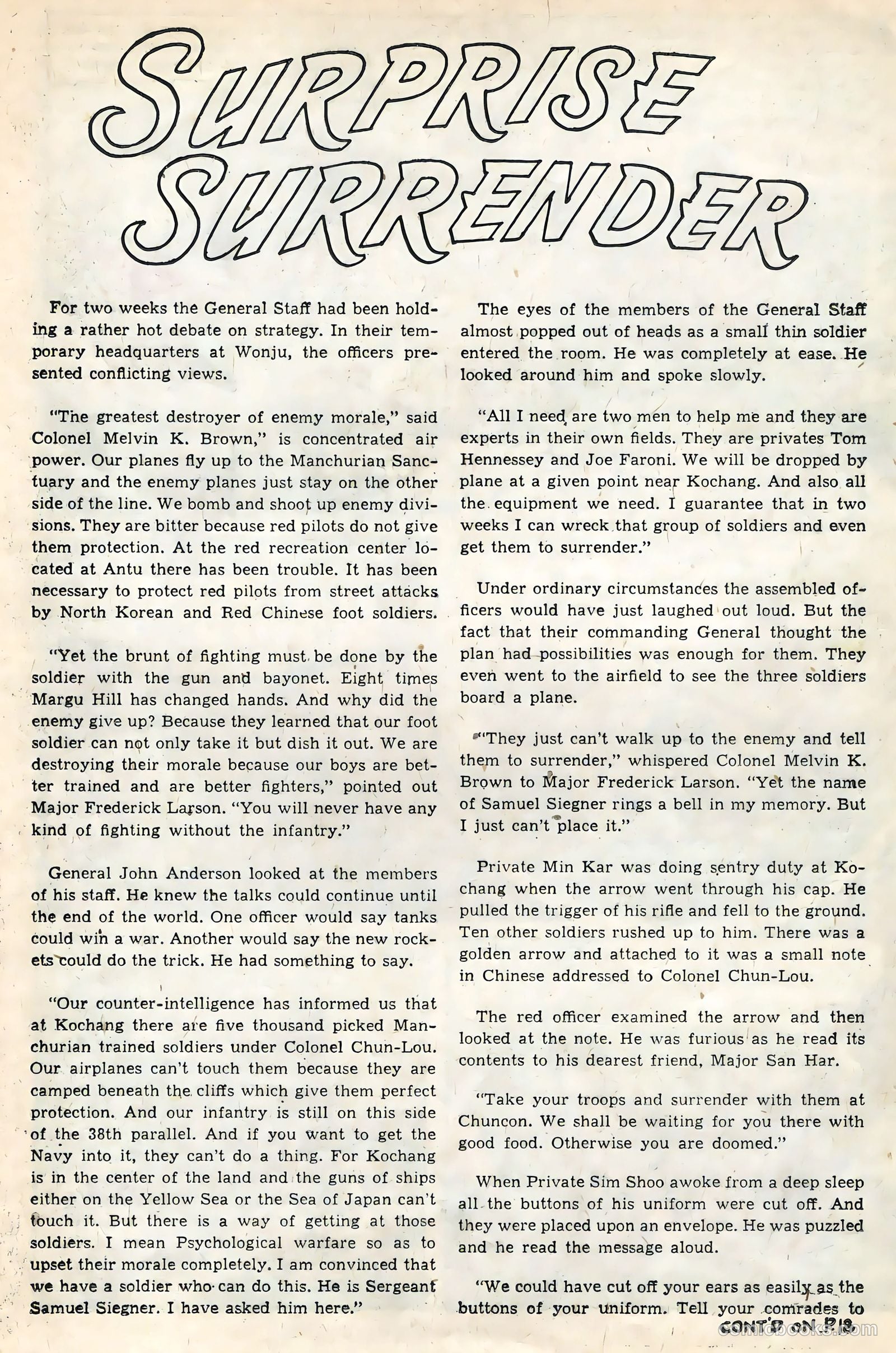 SURPRISE SURRENDER

For two weeks the General Staff had been holding a rather hot debate on strategy. In their temporary headquarters at Wonju, the officers presented conflicting views.

"The greatest destroyer of enemy morale," said Colonel Melvin K. Brown," is concentrated air power. Our planes fly up to the Manchurian Sanctuary and the enemy planes just stay on the other side of the line. We bomb and shoot up enemy divisions. They are bitter because red pilots do not give them protection. At the red recreation center located at Antu there has been trouble. It has been necessary to protect red pilots from street attacks by North Korean and Red Chinese foot soldiers.

"Yet the brunt of fighting must be done by the soldier with the gun and bayonet. Eight times Margu Hill has changed hands. And why did the enemy give up? Because they learned that our foot soldier can not only take it but dish it out. We are destroying their morale because our boys are better trained and are better fighters," pointed out Major Frederick Larson. "You will never have any kind of fighting without the infantry."

General John Anderson looked at the members of his staff. He knew the talks could continue until the end of the world. One officer would say tanks could win a war. Another would say the new rockets could do the trick. He had something to say.

"Our counter-intelligence has informed us that at Kochang there are five thousand picked Manchurian trained soldiers under Colonel Chun-Lou. Our airplanes can't touch them because they are camped beneath the cliffs which give them perfect protection. And our infantry is still on this side of the 38th parallel. And if you want to get the Navy into it, they can't do a thing. For Kochang is in the center of the land and the guns of ships either on the Yellow Sea or the Sea of Japan can't touch it. But there is a way of getting at those soldiers. I mean Psychological warfare so as to upset their morale completely. I am convinced that we have a soldier who can do this. He is Sergeant Samuel Siegner. I have asked him here."

The eyes of the members of the General Staff almost popped out of heads as a small thin soldier entered the room. He was completely at ease. He looked around him and spoke slowly.

"All I need are two men to help me and they are experts in their own fields. They are privates Tom Hennessey and Joe Faroni. We will be dropped by plane at a given point near Kochang. And also all the equipment we need. I guarantee that in two weeks I can wreck that group of soldiers and even get them to surrender."

Under ordinary circumstances the assembled officers would have just laughed out loud. But the fact that their commanding General thought the plan had possibilities was enough for them. They even went to the airfield to see the three soldiers board a plane.

"They just can't walk up to the enemy and tell them to surrender," whispered Colonel Melvin K. Brown to Major Frederick Larson. "Yet the name of Samuel Siegner rings a bell in my memory. But I just can't place it."

Private Min Kar was doing sentry duty at Kochang when the arrow went through his cap. He pulled the trigger of his rifle and fell to the ground. Ten other soldiers rushed up to him. There was a golden arrow and attached to it was a small note in Chinese addressed to Colonel Chun-Lou.

The red officer examined the arrow and then looked at the note. He was furious as he read its contents to his dearest friend, Major San Har.

"Take your troops and surrender with them at Chuncon. We shall be waiting for you there with good food. Otherwise you are doomed."

When Private Sim Shoo awoke from a deep sleep all the buttons of his uniform were cut off. And they were placed upon an envelope. He was puzzled and he read the message aloud.

"We could have cut off your ears as easily as the buttons of your uniform. Tell your comrades to
CONT'D ON P.13

comicbooks.com